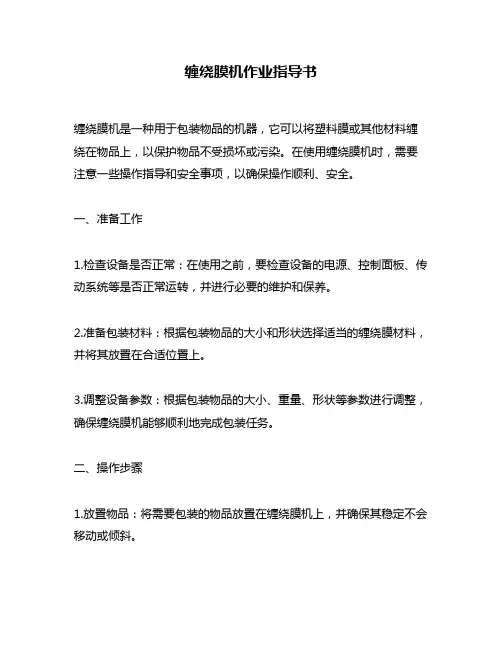 缠绕膜机作业指导书

缠绕膜机是一种用于包装物品的机器，它可以将塑料膜或其他材料缠绕在物品上，以保护物品不受损坏或污染。在使用缠绕膜机时，需要注意一些操作指导和安全事项，以确保操作顺利、安全。

一、准备工作

1.检查设备是否正常：在使用之前，要检查设备的电源、控制面板、传动系统等是否正常运转，并进行必要的维护和保养。

2.准备包装材料：根据包装物品的大小和形状选择适当的缠绕膜材料，并将其放置在合适位置上。

3.调整设备参数：根据包装物品的大小、重量、形状等参数进行调整，确保缠绕膜机能够顺利地完成包装任务。

二、操作步骤

1.放置物品：将需要包装的物品放置在缠绕膜机上，并确保其稳定不会移动或倾斜。